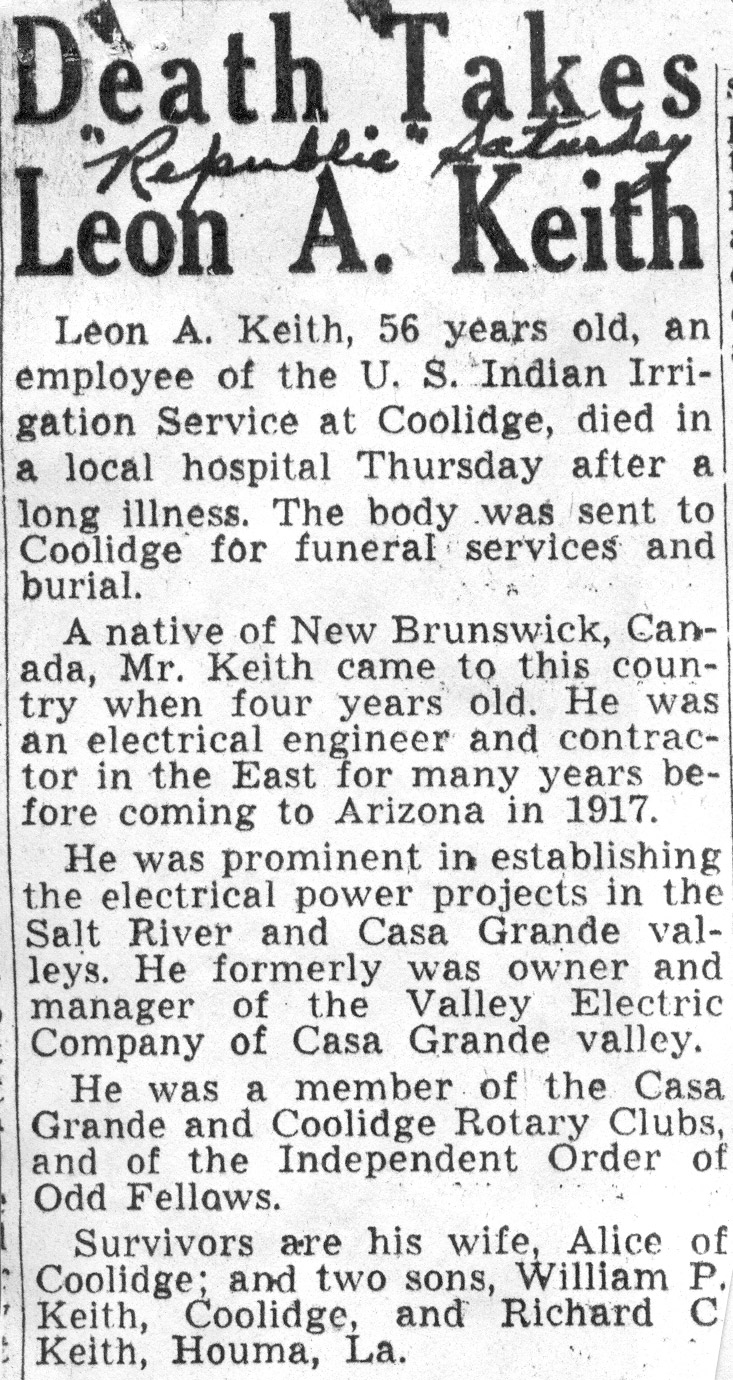 Death Takes
"Republic" Saturday
Leon A. Keith

Leon A. Keith, 56 years old, an employee of the U. S. Indian Irrigation Service at Coolidge, died in a local hospital Thursday after a long illness. The body was sent to Coolidge for funeral services and burial.

A native of New Brunswick, Canada, Mr. Keith came to this country when four years old. He was an electrical engineer and contractor in the East for many years before coming to Arizona in 1917.

He was prominent in establishing the electrical power projects in the Salt River and Casa Grande valleys. He formerly was owner and manager of the Valley Electric Company of Casa Grande valley.

He was a member of the Casa Grande and Coolidge Rotary Clubs, and of the Independent Order of Odd Fellows.

Survivors are his wife, Alice of Coolidge; and two sons, William P. Keith, Coolidge, and Richard C Keith, Houma, La.